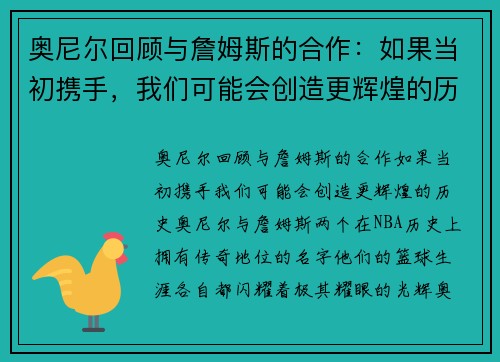 奥尼尔回顾与詹姆斯的合作：如果当初携手，我们可能会创造更辉煌的历

奥尼尔回顾与詹姆斯的合作如果当初携手我们可能会创造更辉煌的历史奥尼尔与詹姆斯两个在NBA历史上拥有传奇地位的名字他们的篮球生涯各自都闪耀着极其耀眼的光辉奥